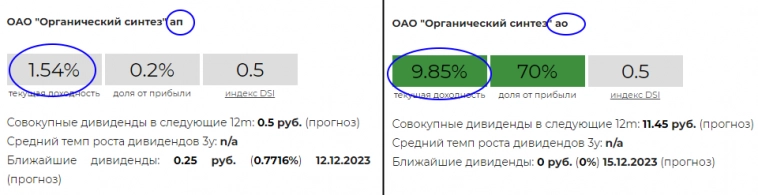 ОАО "Органический синтез" ап

1.54%
текущая доходность

0.2%
доля от прибыли

0.5
индекс DSI

Совокупные дивиденды в следующие 12m: 0.5 руб. (прогноз)
Средний темп роста дивидендов 3y: n/a
Ближайшие дивиденды: 0.25 руб. (0.7716%) 12.12.2023 (прогноз)

ОАО "Органический синтез" ао

9.85%
текущая доходность

70%
доля от прибыли

0.5
индекс DSI

Совокупные дивиденды в следующие 12m: 11.45 руб. (прогноз)
Средний темп роста дивидендов 3y: n/a
Ближайшие дивиденды: 0 руб. (0%) 15.12.2023 (прогноз)